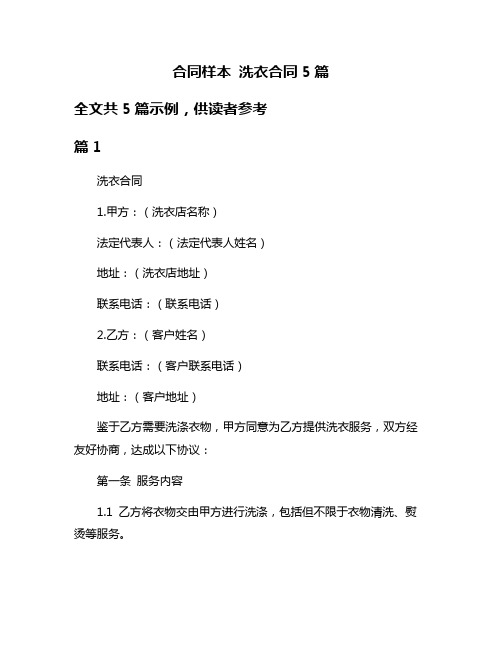 合同样本 洗衣合同 5 篇

全文共 5 篇示例，供读者参考

篇 1

洗衣合同

1.甲方：（洗衣店名称）

法定代表人：（法定代表人姓名）

地址：（洗衣店地址）

联系电话：（联系电话）

2.乙方：（客户姓名）

联系电话：（客户联系电话）

地址：（客户地址）

鉴于乙方需要洗涤衣物，甲方同意为乙方提供洗衣服务，双方经友好协商，达成以下协议：

第一条 服务内容

1.1 乙方将衣物交由甲方进行洗涤，包括但不限于衣物清洗、熨烫等服务。